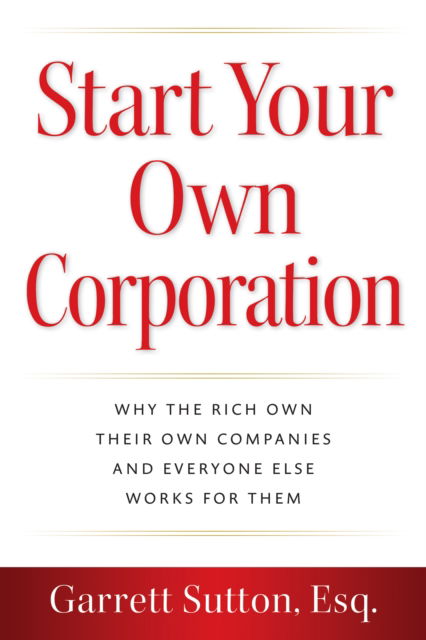 Start Your Own Corporation

WHY THE RICH OWN THEIR OWN COMPANIES AND EVERYONE ELSE WORKS FOR THEM

Garrett Sutton, Esq.